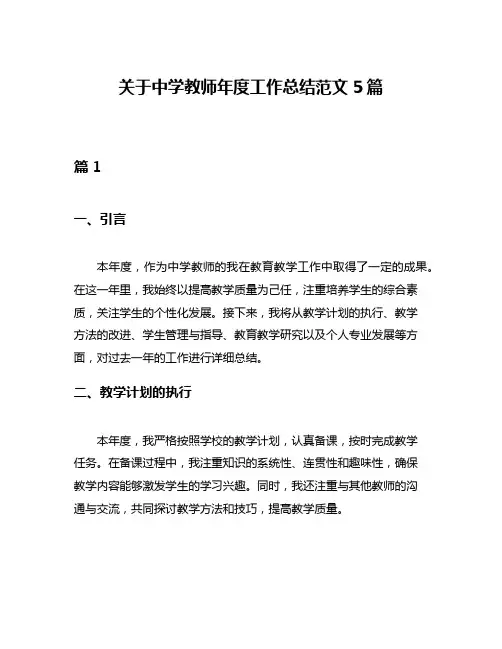 关于中学教师年度工作总结范文 5 篇

篇 1

一、引言

本年度，作为中学教师的我在教育教学工作中取得了一定的成果。在这一年里，我始终以提高教学质量为己任，注重培养学生的综合素质，关注学生的个性化发展。接下来，我将从教学计划的执行、教学方法的改进、学生管理与指导、教育教学研究以及个人专业发展等方面，对过去一年的工作进行详细总结。

二、教学计划的执行

本年度，我严格按照学校的教学计划，认真备课，按时完成教学任务。在备课过程中，我注重知识的系统性、连贯性和趣味性，确保教学内容能够激发学生的学习兴趣。同时，我还注重与其他教师的沟通与交流，共同探讨教学方法和技巧，提高教学质量。